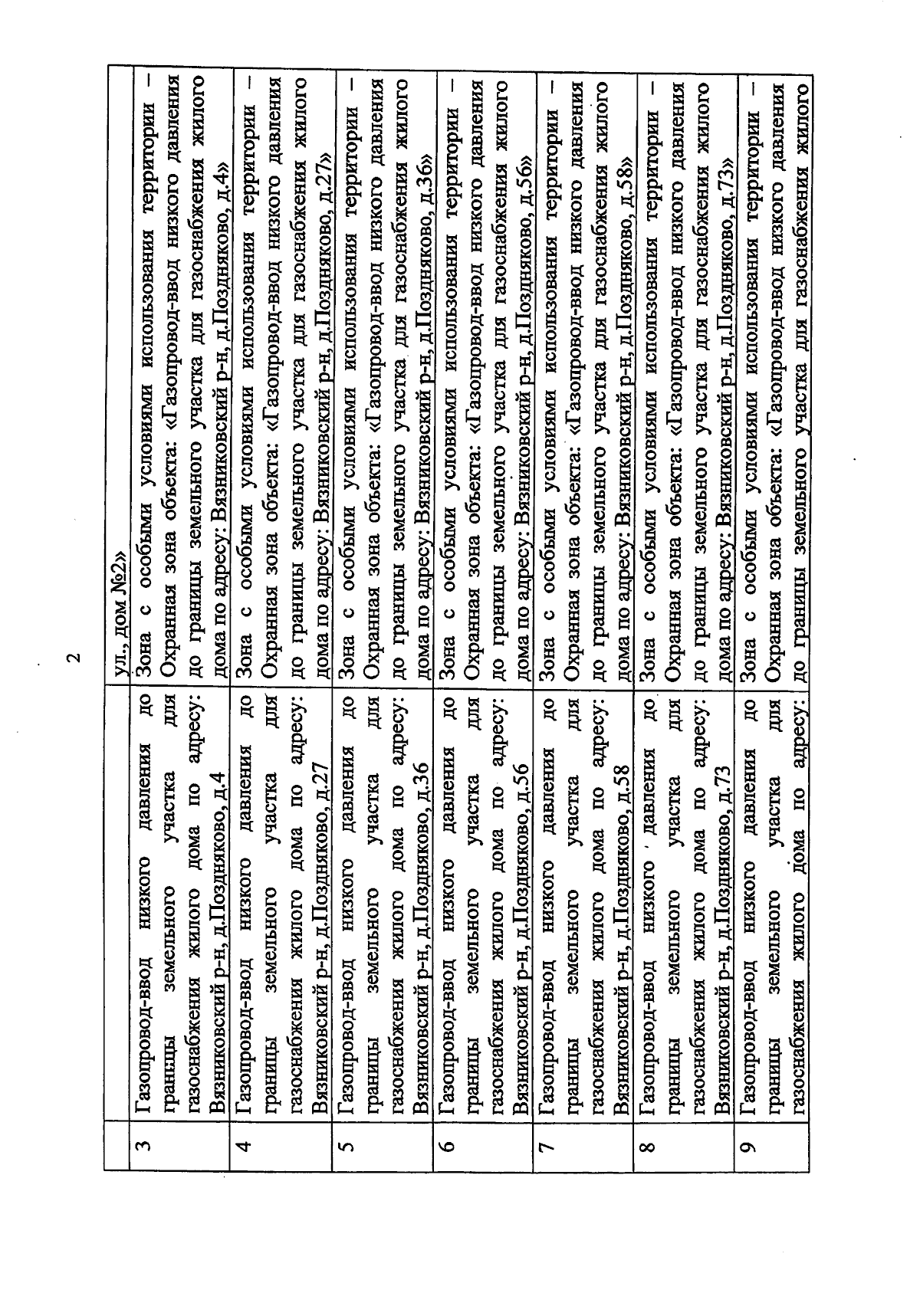 2

|  |  | ул., дом №2» |
|---|---|---|
| 3 | Газопровод-ввод низкого давления до границы земельного участка для газоснабжения жилого дома по адресу: Вязниковский р-н, д.Поздняково, д.4 | Зона с особыми условиями использования территории – Охранная зона объекта: «Газопровод-ввод низкого давления до границы земельного участка для газоснабжения жилого дома по адресу: Вязниковский р-н, д.Поздняково, д.4» |
| 4 | Газопровод-ввод низкого давления до границы земельного участка для газоснабжения жилого дома по адресу: Вязниковский р-н, д.Поздняково, д.27 | Зона с особыми условиями использования территории – Охранная зона объекта: «Газопровод-ввод низкого давления до границы земельного участка для газоснабжения жилого дома по адресу: Вязниковский р-н, д.Поздняково, д.27» |
| 5 | Газопровод-ввод низкого давления до границы земельного участка для газоснабжения жилого дома по адресу: Вязниковский р-н, д.Поздняково, д.36 | Зона с особыми условиями использования территории – Охранная зона объекта: «Газопровод-ввод низкого давления до границы земельного участка для газоснабжения жилого дома по адресу: Вязниковский р-н, д.Поздняково, д.36» |
| 6 | Газопровод-ввод низкого давления до границы земельного участка для газоснабжения жилого дома по адресу: Вязниковский р-н, д.Поздняково, д.56 | Зона с особыми условиями использования территории – Охранная зона объекта: «Газопровод-ввод низкого давления до границы земельного участка для газоснабжения жилого дома по адресу: Вязниковский р-н, д.Поздняково, д.56» |
| 7 | Газопровод-ввод низкого давления до границы земельного участка для газоснабжения жилого дома по адресу: Вязниковский р-н, д.Поздняково, д.58 | Зона с особыми условиями использования территории – Охранная зона объекта: «Газопровод-ввод низкого давления до границы земельного участка для газоснабжения жилого дома по адресу: Вязниковский р-н, д.Поздняково, д.58» |
| 8 | Газопровод-ввод низкого давления до границы земельного участка для газоснабжения жилого дома по адресу: Вязниковский р-н, д.Поздняково, д.73 | Зона с особыми условиями использования территории – Охранная зона объекта: «Газопровод-ввод низкого давления до границы земельного участка для газоснабжения жилого дома по адресу: Вязниковский р-н, д.Поздняково, д.73» |
| 9 | Газопровод-ввод низкого давления до границы земельного участка для газоснабжения жилого дома по адресу: | Зона с особыми условиями использования территории – Охранная зона объекта: «Газопровод-ввод низкого давления до границы земельного участка для газоснабжения жилого |